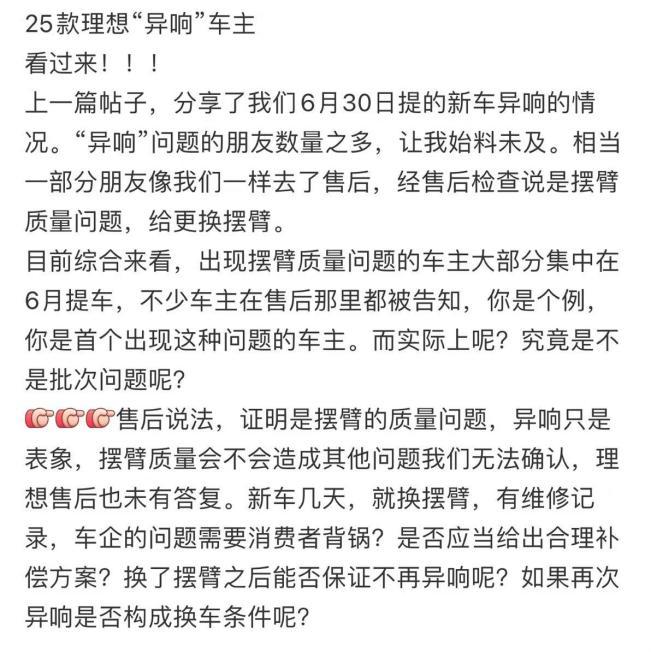 25款理想“异响”车主
看过来！！！
上一篇帖子，分享了我们6月30日提的新车异响的情况。“异响”问题的朋友数量之多，让我始料未及。相当一部分朋友像我们一样去了售后，经售后检查说是摆臂质量问题，给更换摆臂。
目前综合来看，出现摆臂质量问题的车主大部分集中在6月提车，不少车主在售后那里都被告知，你是个例，你是首个出现这种问题的车主。而实际上呢？究竟是不是批次问题呢？
👉👉👉售后说法，证明是摆臂的质量问题，异响只是表象，摆臂质量会不会造成其他问题我们无法确认，理想售后也未有答复。新车几天，就换摆臂，有维修记录，车企的问题需要消费者背锅？是否应当给出合理补偿方案？换了摆臂之后能否保证不再异响呢？如果再次异响是否构成换车条件呢？